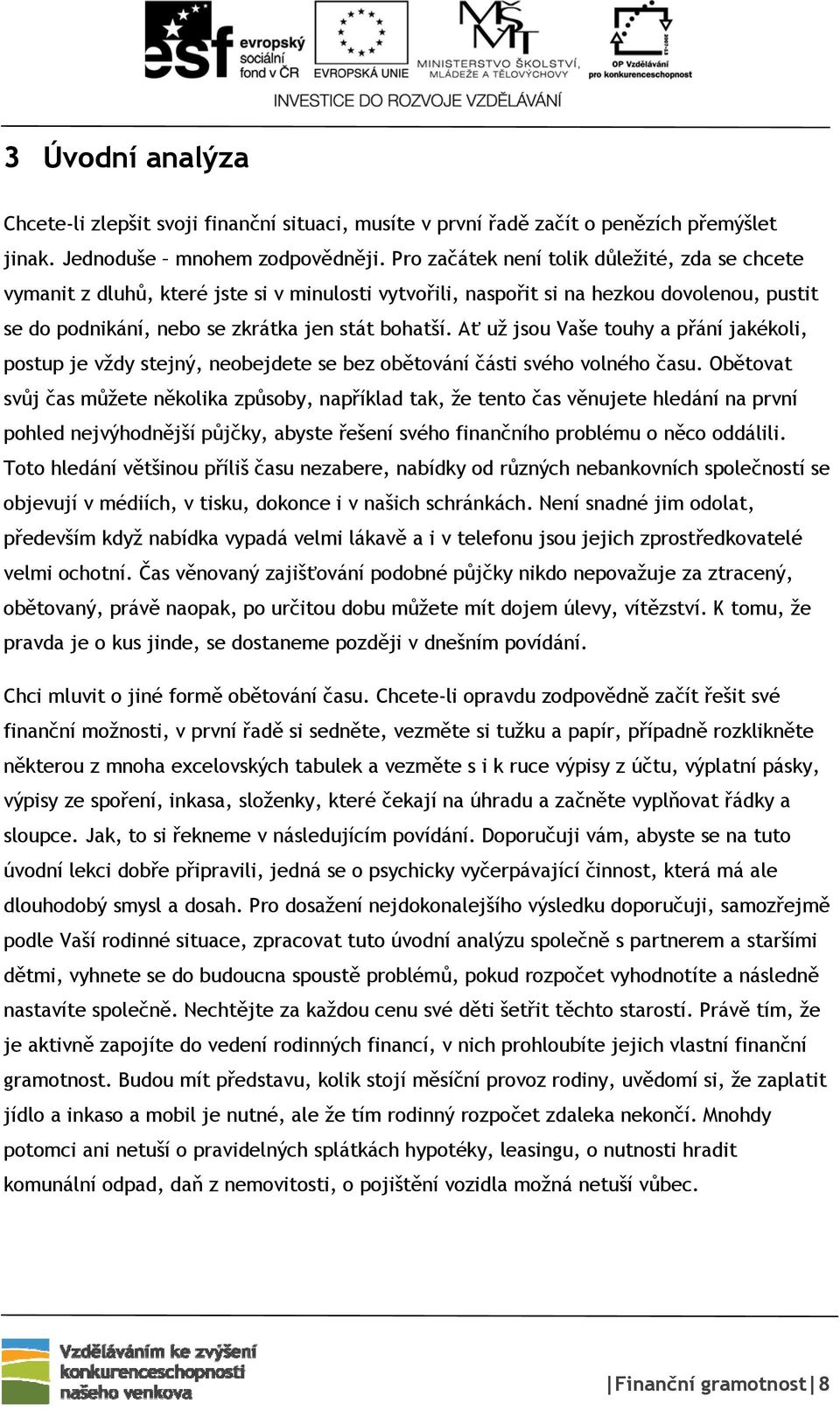 esf evropský sociální fond v ČR
EVROPSKÁ UNIE
MINISTERSTVO ŠKOLSTVÍ, MLÁDEŽE A TĚLOVÝCHOVY
OP Vzdělávání pro konkurenceschopnost
INVESTICE DO ROZVOJE VZDĚLÁVÁNÍ

3 Úvodní analýza

Chcete-li zlepšit svoji finanční situaci, musíte v první řadě začít o penězích přemýšlet jinak. Jednoduše – mnohem zodpovědněji. Pro začátek není tolik důležité, zda se chcete vymanit z dluhů, které jste si v minulosti vytvořili, naspořit si na hezkou dovolenou, pustit se do podnikání, nebo se zkrátka jen stát bohatší. Ať už jsou Vaše touhy a přání jakékoli, postup je vždy stejný, neobejdete se bez obětování části svého volného času. Obětovat svůj čas můžete několika způsoby, například tak, že tento čas věnujete hledání na první pohled nejvýhodnější půjčky, abyste řešení svého finančního problému o něco oddálili. Toto hledání většinou příliš času nezabere, nabídky od různých nebankovních společností se objevují v médiích, v tisku, dokonce i v našich schránkách. Není snadné jim odolat, především když nabídka vypadá velmi lákavě a i v telefonu jsou jejich zprostředkovatelé velmi ochotní. Čas věnovaný zajišťování podobné půjčky nikdo nepovažuje za ztracený, obětovaný, právě naopak, po určitou dobu můžete mít dojem úlevy, vítězství. K tomu, že pravda je o kus jinde, se dostaneme později v dnešním povídání.

Chci mluvit o jiné formě obětování času. Chcete-li opravdu zodpovědně začít řešit své finanční možnosti, v první řadě si sedněte, vezměte si tužku a papír, případně rozklikněte některou z mnoha excelovských tabulek a vezměte s i k ruce výpisy z účtu, výplatní pásky, výpisy ze spoření, inkasa, složenky, které čekají na úhradu a začněte vyplňovat řádky a sloupce. Jak, to si řekneme v následujícím povídání. Doporučuji vám, abyste se na tuto úvodní lekci dobře připravili, jedná se o psychicky vyčerpávající činnost, která má ale dlouhodobý smysl a dosah. Pro dosažení nejdokonalejšího výsledku doporučuji, samozřejmě podle Vaší rodinné situace, zpracovat tuto úvodní analýzu společně s partnerem a staršími dětmi, vyhnete se do budoucna spoustě problémů, pokud rozpočet vyhodnotíte a následně nastavíte společně. Nechtějte za každou cenu své děti šetřit těchto starostí. Právě tím, že je aktivně zapojíte do vedení rodinných financí, v nich prohloubíte jejich vlastní finanční gramotnost. Budou mít představu, kolik stojí měsíční provoz rodiny, uvědomí si, že zaplatit jídlo a inkaso a mobil je nutné, ale že tím rodinný rozpočet zdaleka nekončí. Mnohdy potomci ani netuší o pravidelných splátkách hypotéky, leasingu, o nutnosti hradit komunální odpad, daň z nemovitosti, o pojištění vozidla možná netuší vůbec.

Vzděláváním ke zvýšení konkurenceschopnosti našeho venkova

|Finanční gramotnost|8